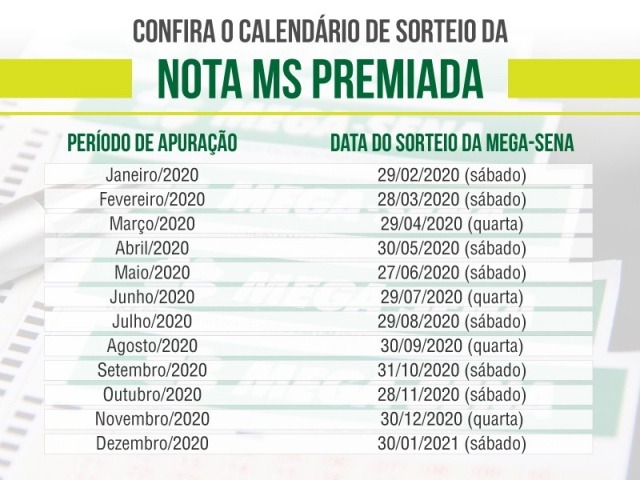 CONFIRA O CALENDÁRIO DE SORTEIO DA

NOTA MS PREMIADA

| PERÍODO DE APURAÇÃO | DATA DO SORTEIO DA MEGA-SENA |
|---|---|
| Janeiro/2020 | 29/02/2020 (sábado) |
| Fevereiro/2020 | 28/03/2020 (sábado) |
| Março/2020 | 29/04/2020 (quarta) |
| Abril/2020 | 30/05/2020 (sábado) |
| Maio/2020 | 27/06/2020 (sábado) |
| Junho/2020 | 29/07/2020 (quarta) |
| Julho/2020 | 29/08/2020 (sábado) |
| Agosto/2020 | 30/09/2020 (quarta) |
| Setembro/2020 | 31/10/2020 (sábado) |
| Outubro/2020 | 28/11/2020 (sábado) |
| Novembro/2020 | 30/12/2020 (quarta) |
| Dezembro/2020 | 30/01/2021 (sábado) |